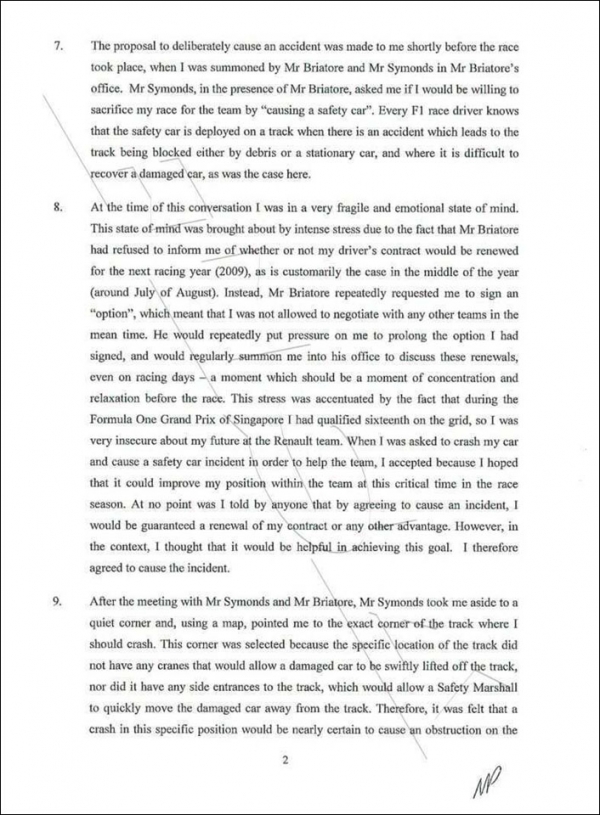 7. The proposal to deliberately cause an accident was made to me shortly before the race took place, when I was summoned by Mr Briatore and Mr Symonds in Mr Briatore's office. Mr Symonds, in the presence of Mr Briatore, asked me if I would be willing to sacrifice my race for the team by "causing a safety car". Every F1 race driver knows that the safety car is deployed on a track when there is an accident which leads to the track being blocked either by debris or a stationary car, and where it is difficult to recover a damaged car, as was the case here.

8. At the time of this conversation I was in a very fragile and emotional state of mind. This state of mind was brought about by intense stress due to the fact that Mr Briatore had refused to inform me of whether or not my driver's contract would be renewed for the next racing year (2009), as is customarily the case in the middle of the year (around July of August). Instead, Mr Briatore repeatedly requested me to sign an "option", which meant that I was not allowed to negotiate with any other teams in the mean time. He would repeatedly put pressure on me to prolong the option I had signed, and would regularly summon me into his office to discuss these renewals, even on racing days – a moment which should be a moment of concentration and relaxation before the race. This stress was accentuated by the fact that during the Formula One Grand Prix of Singapore I had qualified sixteenth on the grid, so I was very insecure about my future at the Renault team. When I was asked to crash my car and cause a safety car incident in order to help the team, I accepted because I hoped that it could improve my position within the team at this critical time in the race season. At no point was I told by anyone that by agreeing to cause an incident, I would be guaranteed a renewal of my contract or any other advantage. However, in the context, I thought that it would be helpful in achieving this goal. I therefore agreed to cause the incident.

9. After the meeting with Mr Symonds and Mr Briatore, Mr Symonds took me aside to a quiet corner and, using a map, pointed me to the exact corner of the track where I should crash. This corner was selected because the specific location of the track did not have any cranes that would allow a damaged car to be swiftly lifted off the track, nor did it have any side entrances to the track, which would allow a Safety Marshall to quickly move the damaged car away from the track. Therefore, it was felt that a crash in this specific position would be nearly certain to cause an obstruction on the

2

NP